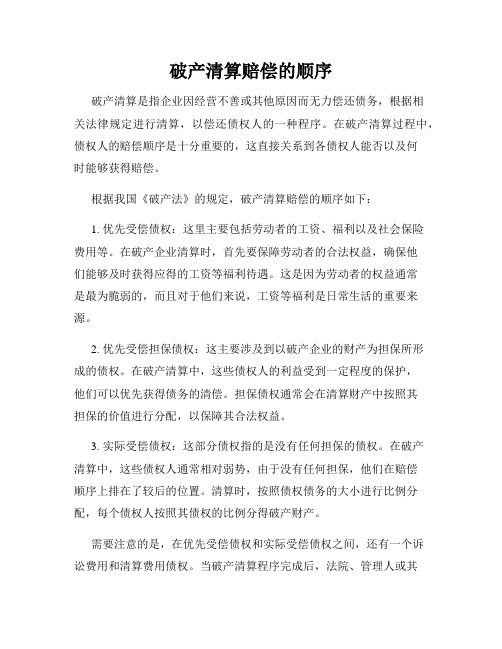 破产清算赔偿的顺序

破产清算是指企业因经营不善或其他原因而无力偿还债务，根据相关法律规定进行清算，以偿还债权人的一种程序。在破产清算过程中，债权人的赔偿顺序是十分重要的，这直接关系到各债权人能否以及何时能够获得赔偿。

根据我国《破产法》的规定，破产清算赔偿的顺序如下：

1. 优先受偿债权：这里主要包括劳动者的工资、福利以及社会保险费用等。在破产企业清算时，首先要保障劳动者的合法权益，确保他们能够及时获得应得的工资等福利待遇。这是因为劳动者的权益通常是最为脆弱的，而且对于他们来说，工资等福利是日常生活的重要来源。

2. 优先受偿担保债权：这主要涉及到以破产企业的财产为担保所形成的债权。在破产清算中，这些债权人的利益受到一定程度的保护，他们可以优先获得债务的清偿。担保债权通常会在清算财产中按照其担保的价值进行分配，以保障其合法权益。

3. 实际受偿债权：这部分债权指的是没有任何担保的债权。在破产清算中，这些债权人通常相对弱势，由于没有任何担保，他们在赔偿顺序上排在了较后的位置。清算时，按照债权债务的大小进行比例分配，每个债权人按照其债权的比例分得破产财产。

需要注意的是，在优先受偿债权和实际受偿债权之间，还有一个诉讼费用和清算费用债权。当破产清算程序完成后，法院、管理人或其